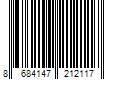 8 684147 212117